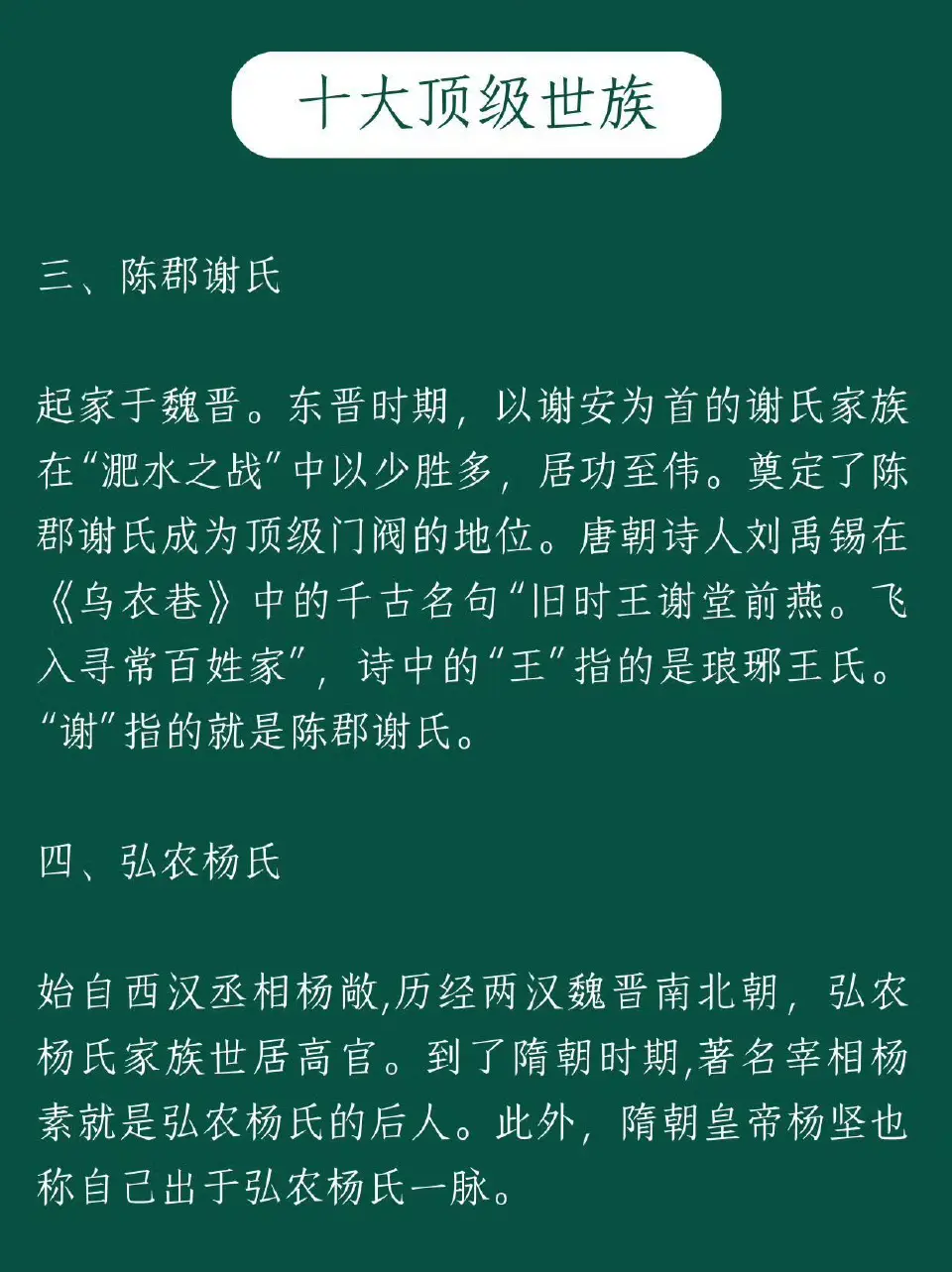 十大顶级世族

三、陈郡谢氏

起家于魏晋。东晋时期，以谢安为首的谢氏家族在“淝水之战”中以少胜多，居功至伟。奠定了陈郡谢氏成为顶级门阀的地位。唐朝诗人刘禹锡在《乌衣巷》中的千古名句“旧时王谢堂前燕。飞入寻常百姓家”，诗中的“王”指的是琅琊王氏。“谢”指的就是陈郡谢氏。

四、弘农杨氏

始自西汉丞相杨敞,历经两汉魏晋南北朝，弘农杨氏家族世居高官。到了隋朝时期,著名宰相杨素就是弘农杨氏的后人。此外，隋朝皇帝杨坚也称自己出于弘农杨氏一脉。